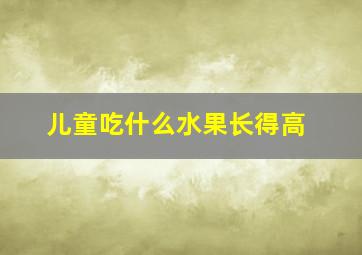 儿童吃什么水果长得高